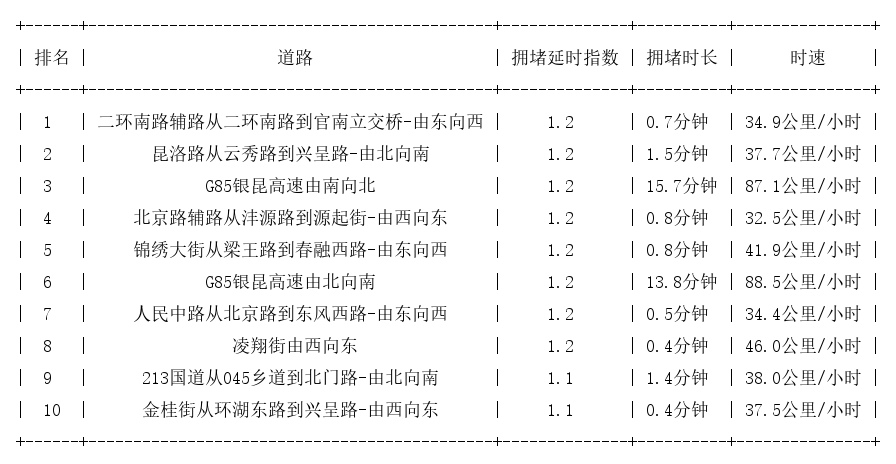 | 排名 | 道路 | 拥堵延时指数 | 拥堵时长 | 时速 |
|---|---|---|---|---|
| 1 | 二环南路辅路从二环南路到官南立交桥-由东向西 | 1.2 | 0.7分钟 | 34.9公里/小时 |
| 2 | 昆洛路从云秀路到兴呈路-由北向南 | 1.2 | 1.5分钟 | 37.7公里/小时 |
| 3 | G85银昆高速由南向北 | 1.2 | 15.7分钟 | 87.1公里/小时 |
| 4 | 北京路辅路从沣源路到源起街-由西向东 | 1.2 | 0.8分钟 | 32.5公里/小时 |
| 5 | 锦绣大街从梁王路到春融西路-由东向西 | 1.2 | 0.8分钟 | 41.9公里/小时 |
| 6 | G85银昆高速由北向南 | 1.2 | 13.8分钟 | 88.5公里/小时 |
| 7 | 人民中路从北京路到东风西路-由东向西 | 1.2 | 0.5分钟 | 34.4公里/小时 |
| 8 | 凌翔街由西向东 | 1.2 | 0.4分钟 | 46.0公里/小时 |
| 9 | 213国道从045乡道到北门路-由北向南 | 1.1 | 1.4分钟 | 38.0公里/小时 |
| 10 | 金桂街从环湖东路到兴呈路-由西向东 | 1.1 | 0.4分钟 | 37.5公里/小时 |